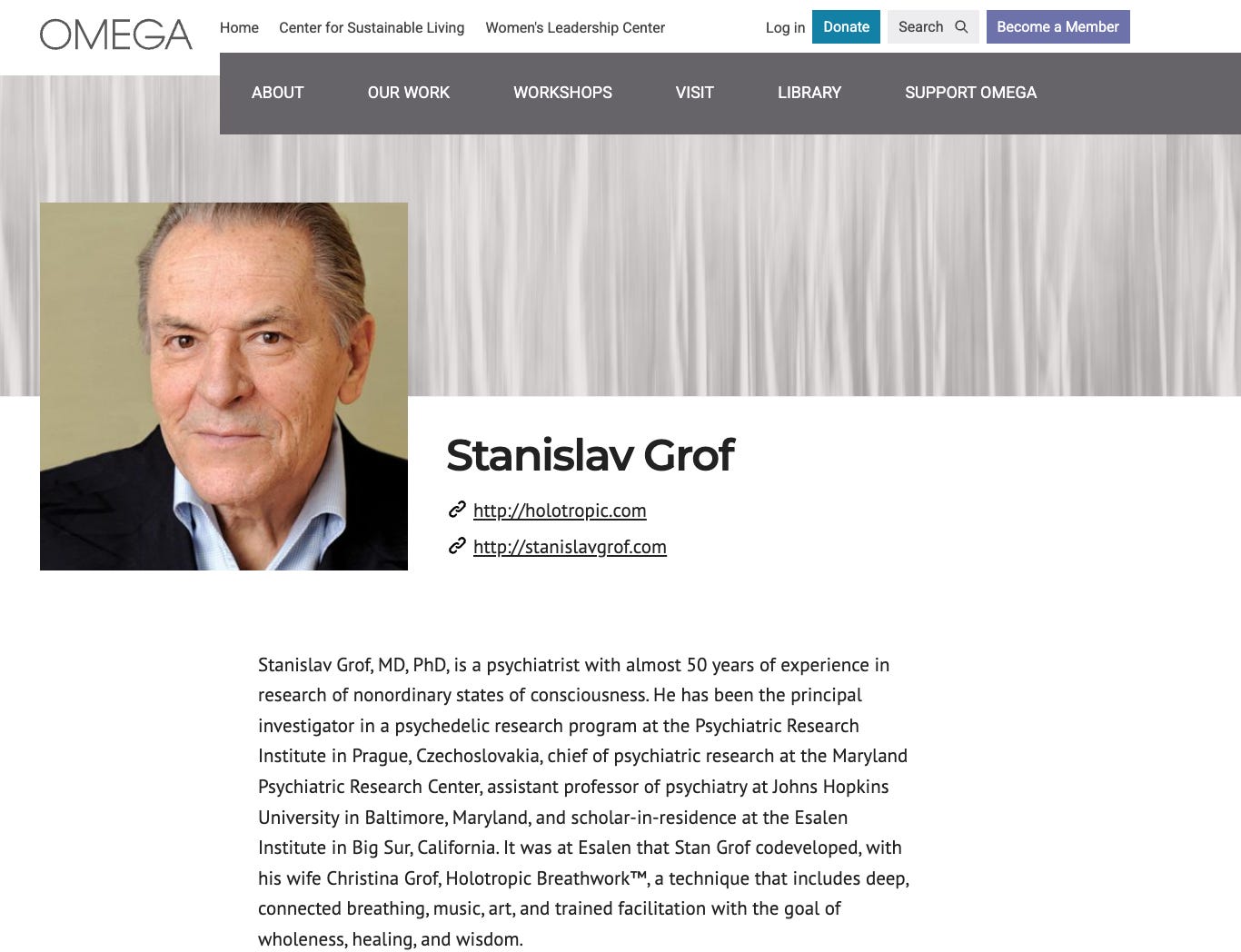 OMEGA

Home Center for Sustainable Living Women's Leadership Center

Log in Donate Search Become a Member

ABOUT OUR WORK WORKSHOPS VISIT LIBRARY SUPPORT OMEGA

Stanislav Grof

http://holotropic.com

http://stanislavgrof.com

Stanislav Grof, MD, PhD, is a psychiatrist with almost 50 years of experience in research of nonordinary states of consciousness. He has been the principal investigator in a psychedelic research program at the Psychiatric Research Institute in Prague, Czechoslovakia, chief of psychiatric research at the Maryland Psychiatric Research Center, assistant professor of psychiatry at Johns Hopkins University in Baltimore, Maryland, and scholar-in-residence at the Esalen Institute in Big Sur, California. It was at Esalen that Stan Grof codeveloped, with his wife Christina Grof, Holotropic Breathwork™, a technique that includes deep, connected breathing, music, art, and trained facilitation with the goal of wholeness, healing, and wisdom.